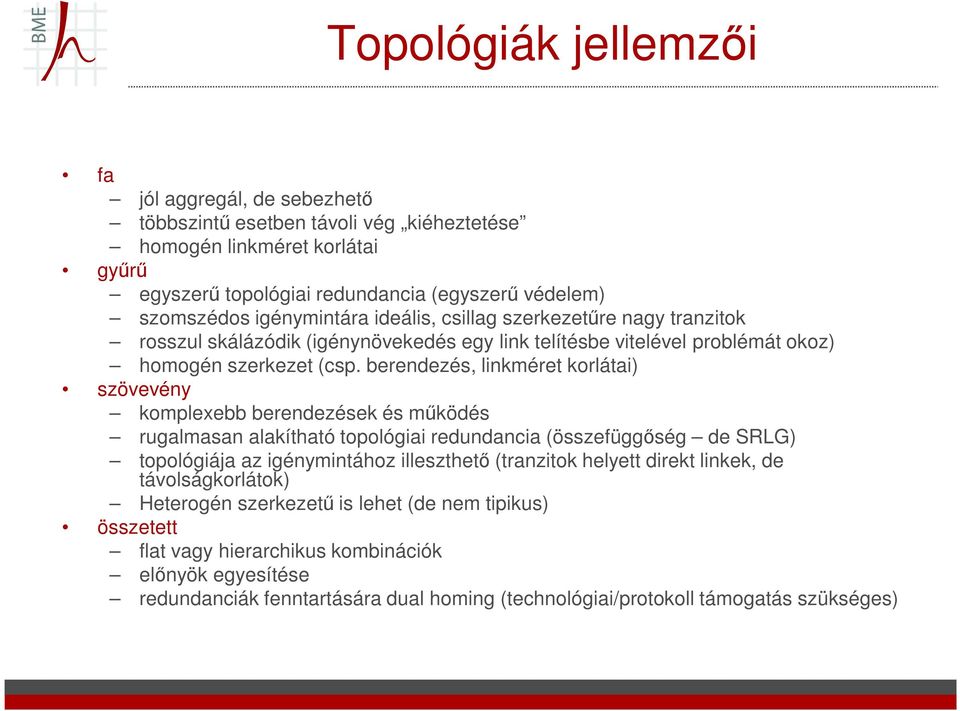 BME

Topológiák jellemzői

• fa
– jól aggregál, de sebezhető
– többszintű esetben távoli vég „kiéheztetése”
– homogén linkméret korlátai
• gyűrű
– egyszerű topológiai redundancia (egyszerű védelem)
– szomszédos igénymintára ideális, csillag szerkezetűre nagy tranzitok
– rosszul skálázódik (igénynövekedés egy link telítésbe vitelével problémát okoz)
– homogén szerkezet (csp. berendezés, linkméret korlátai)
• szövevény
– komplexebb berendezések és működés
– rugalmasan alakítható topológiai redundancia (összefüggőség – de SRLG)
– topológiája az igénymintához illeszthető (tranzitok helyett direkt linkek, de távolságkorlátok)
– Heterogén szerkezetű is lehet (de nem tipikus)
• összetett
– flat vagy hierarchikus kombinációk
– előnyök egyesítése
– redundanciák fenntartására dual homing (technológiai/protokoll támogatás szükséges)